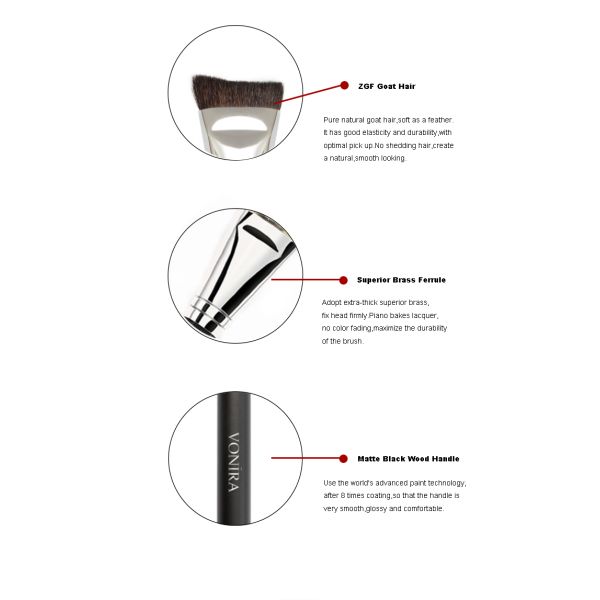 ZGF Goat Hair

Pure natural goat hair,soft as a feather. It has good elasticity and durability,with optimal pick up.No shedding hair,create a natural,smooth looking.

Superior Brass Ferrule

Adopt extra-thick superior brass, fix head firmly.Piano bakes lacquer, no color fading,maximize the durability of the brush.

VONIRA

Matte Black Wood Handle

Use the world's advanced paint technology, after 8 times coating,so that the handle is very smooth,glossy and comfortable.